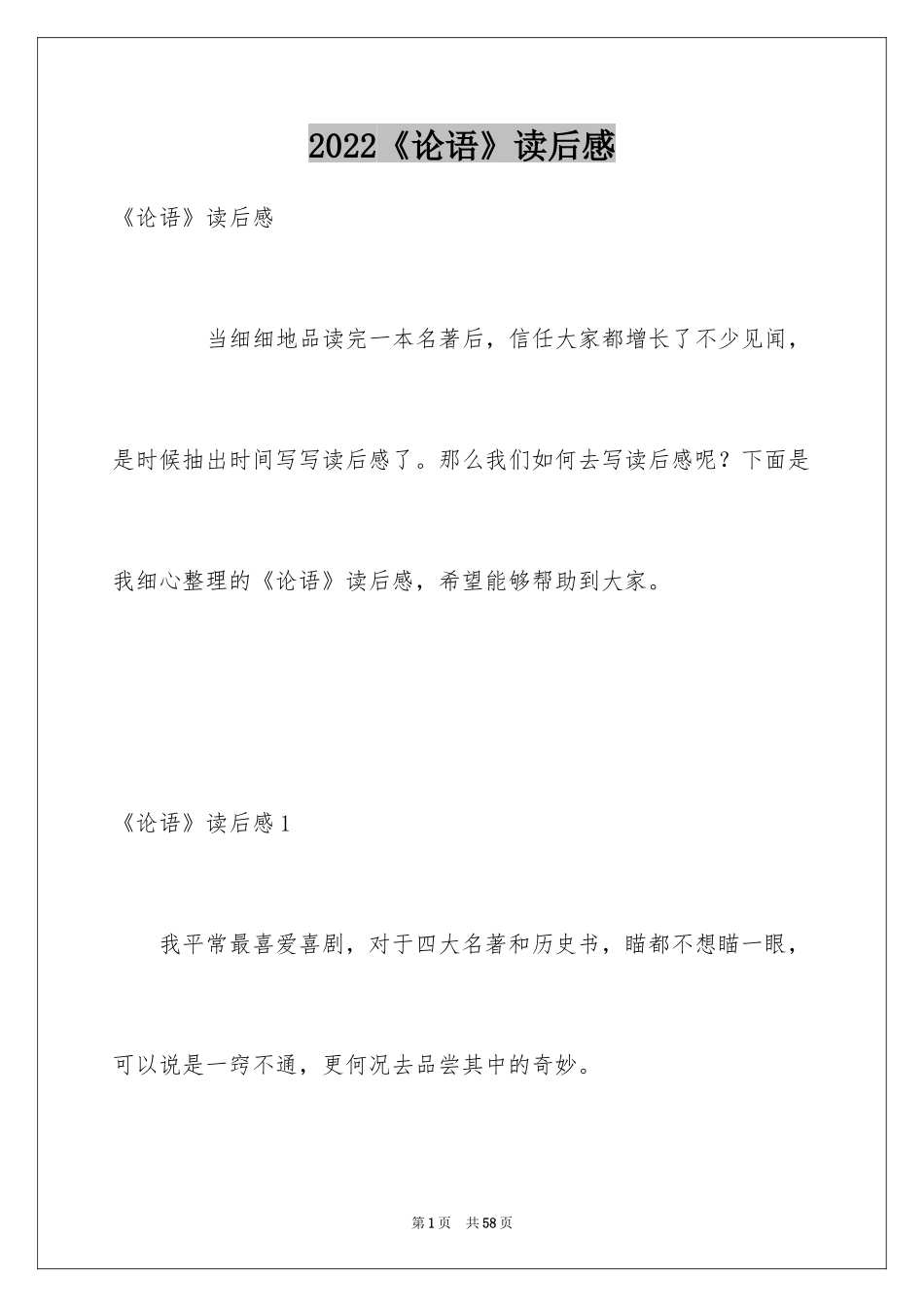 2022《论语》读后感

《论语》读后感

当细细地品读完一本名著后，信任大家都增长了不少见闻，是时候抽出时间写写读后感了。那么我们如何去写读后感呢？下面是我细心整理的《论语》读后感，希望能够帮助到大家。

《论语》读后感1

我平常最喜爱喜剧，对于四大名著和历史书，瞄都不想瞄一眼，可以说是一窍不通，更何况去品尝其中的奇妙。

第1页 共58页